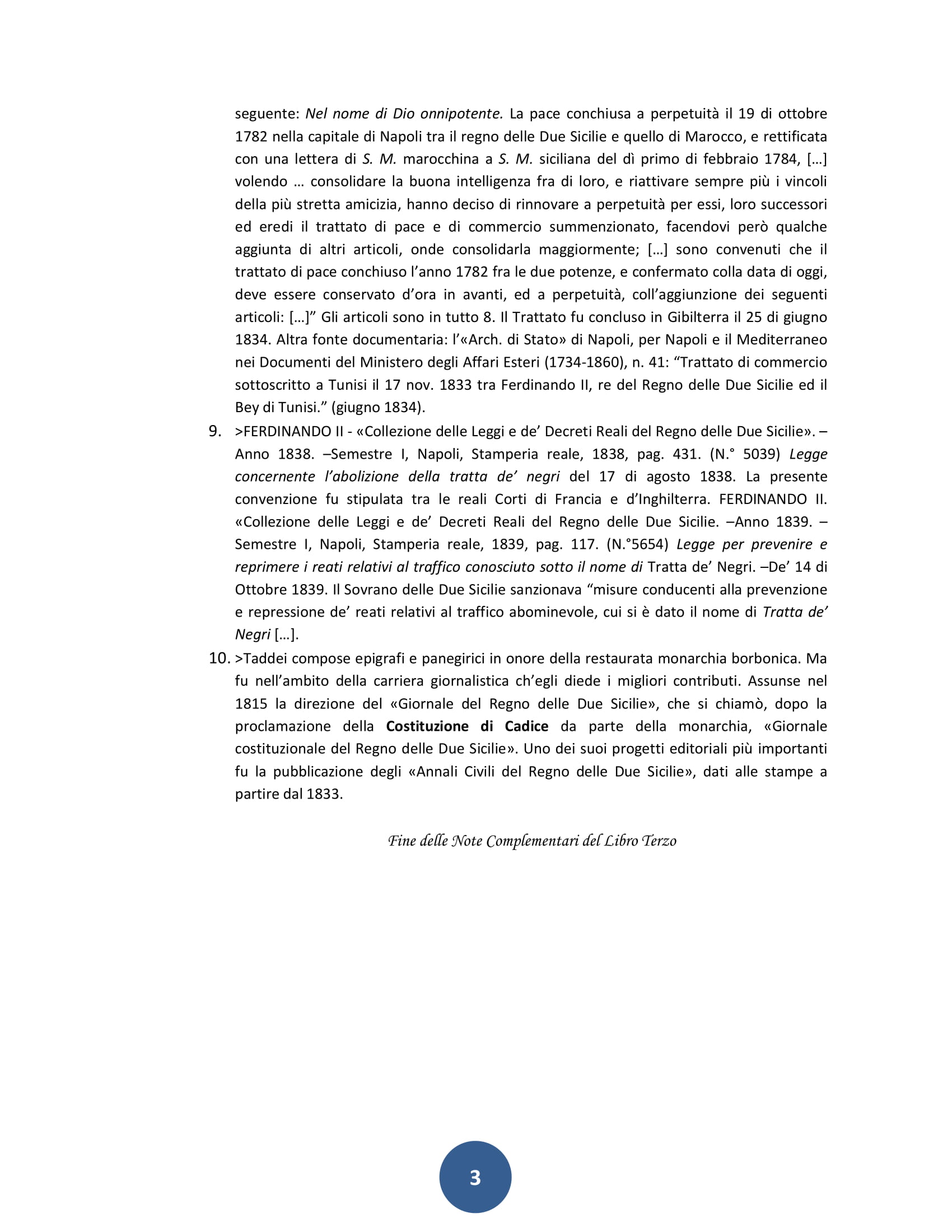 seguente: Nel nome di Dio onnipotente. La pace conchiusa a perpetuità il 19 di ottobre 1782 nella capitale di Napoli tra il regno delle Due Sicilie e quello di Marocco, e rettificata con una lettera di S. M. marocchina a S. M. siciliana del dì primo di febbraio 1784, […] volendo … consolidare la buona intelligenza fra di loro, e riattivare sempre più i vincoli della più stretta amicizia, hanno deciso di rinnovare a perpetuità per essi, loro successori ed eredi il trattato di pace e di commercio summenzionato, facendovi però qualche aggiunta di altri articoli, onde consolidarla maggiormente; […] sono convenuti che il trattato di pace conchiuso l'anno 1782 fra le due potenze, e confermato colla data di oggi, deve essere conservato d'ora in avanti, ed a perpetuità, coll'aggiunzione dei seguenti articoli: […]" Gli articoli sono in tutto 8. Il Trattato fu concluso in Gibilterra il 25 di giugno 1834. Altra fonte documentaria: l'«Arch. di Stato» di Napoli, per Napoli e il Mediterraneo nei Documenti del Ministero degli Affari Esteri (1734-1860), n. 41: "Trattato di commercio sottoscritto a Tunisi il 17 nov. 1833 tra Ferdinando II, re del Regno delle Due Sicilie ed il Bey di Tunisi." (giugno 1834).

9. >FERDINANDO II - «Collezione delle Leggi e de' Decreti Reali del Regno delle Due Sicilie». – Anno 1838. –Semestre I, Napoli, Stamperia reale, 1838, pag. 431. (N.° 5039) Legge concernente l'abolizione della tratta de' negri del 17 di agosto 1838. La presente convenzione fu stipulata tra le reali Corti di Francia e d'Inghilterra. FERDINANDO II. «Collezione delle Leggi e de' Decreti Reali del Regno delle Due Sicilie. –Anno 1839. –Semestre I, Napoli, Stamperia reale, 1839, pag. 117. (N.°5654) Legge per prevenire e reprimere i reati relativi al traffico conosciuto sotto il nome di Tratta de' Negri. –De' 14 di Ottobre 1839. Il Sovrano delle Due Sicilie sanzionava "misure conducenti alla prevenzione e repressione de' reati relativi al traffico abominevole, cui si è dato il nome di Tratta de' Negri […].

10. >Taddei compose epigrafi e panegirici in onore della restaurata monarchia borbonica. Ma fu nell'ambito della carriera giornalistica ch'egli diede i migliori contributi. Assunse nel 1815 la direzione del «Giornale del Regno delle Due Sicilie», che si chiamò, dopo la proclamazione della Costituzione di Cadice da parte della monarchia, «Giornale costituzionale del Regno delle Due Sicilie». Uno dei suoi progetti editoriali più importanti fu la pubblicazione degli «Annali Civili del Regno delle Due Sicilie», dati alle stampe a partire dal 1833.

Fine delle Note Complementari del Libro Terzo

3